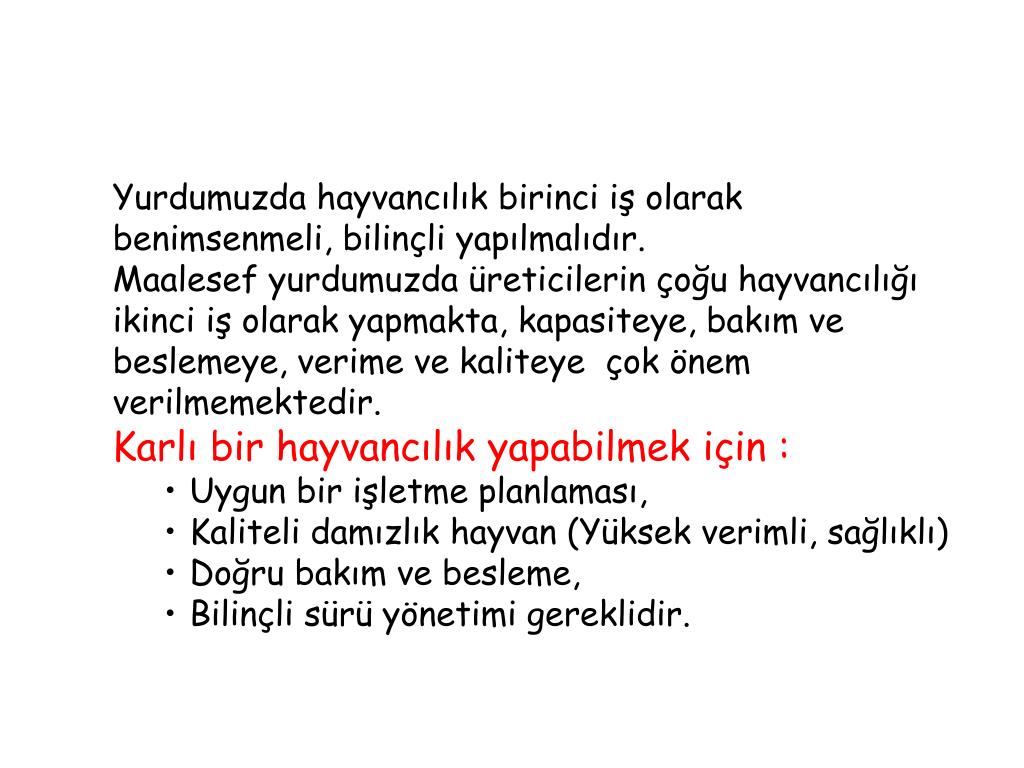 Yurdumuzda hayvancılık birinci iş olarak benimsenmeli, bilinçli yapılmalıdır.
Maalesef yurdumuzda üreticilerin çoğu hayvancılığı ikinci iş olarak yapmakta, kapasiteye, bakım ve beslemeye, verime ve kaliteye  çok önem verilmemektedir.
Karlı bir hayvancılık yapabilmek için :
• Uygun bir işletme planlaması,
• Kaliteli damızlık hayvan (Yüksek verimli, sağlıklı)
• Doğru bakım ve besleme,
• Bilinçli sürü yönetimi gereklidir.